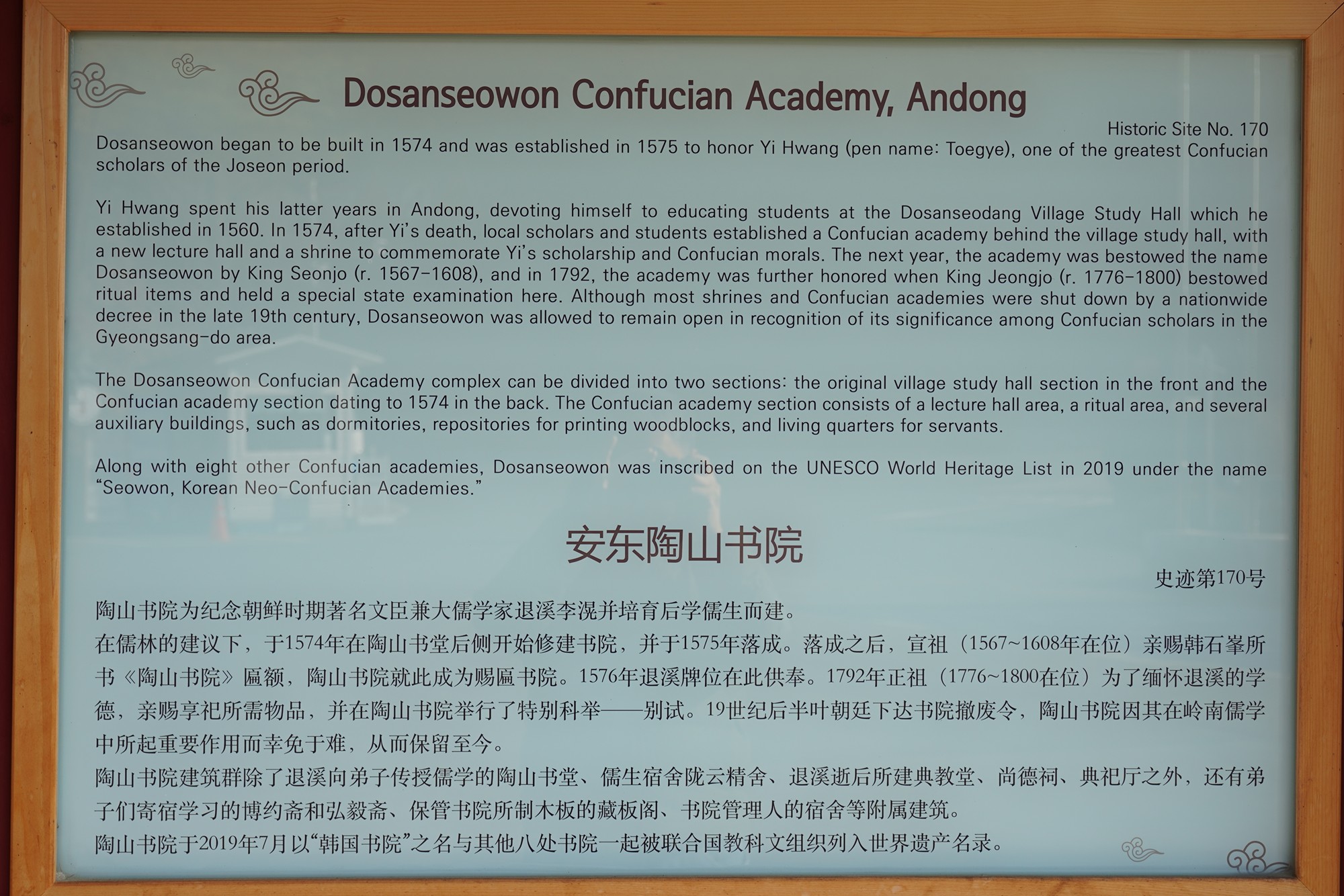 Dosanseowon Confucian Academy, Andong

Historic Site No. 170

Dosanseowon began to be built in 1574 and was established in 1575 to honor Yi Hwang (pen name: Toegye), one of the greatest Confucian scholars of the Joseon period.

Yi Hwang spent his latter years in Andong, devoting himself to educating students at the Dosanseodang Village Study Hall which he established in 1560. In 1574, after Yi's death, local scholars and students established a Confucian academy behind the village study hall, with a new lecture hall and a shrine to commemorate Yi's scholarship and Confucian morals. The next year, the academy was bestowed the name Dosanseowon by King Seonjo (r. 1567-1608), and in 1792, the academy was further honored when King Jeongjo (r. 1776-1800) bestowed ritual items and held a special state examination here. Although most shrines and Confucian academies were shut down by a nationwide decree in the late 19th century, Dosanseowon was allowed to remain open in recognition of its significance among Confucian scholars in the Gyeongsang-do area.

The Dosanseowon Confucian Academy complex can be divided into two sections: the original village study hall section in the front and the Confucian academy section dating to 1574 in the back. The Confucian academy section consists of a lecture hall area, a ritual area, and several auxiliary buildings, such as dormitories, repositories for printing woodblocks, and living quarters for servants.

Along with eight other Confucian academies, Dosanseowon was inscribed on the UNESCO World Heritage List in 2019 under the name "Seowon, Korean Neo-Confucian Academies."

安东陶山书院

史迹第170号

陶山书院为纪念朝鲜时期著名文臣兼大儒学家退溪李滉并培育后学儒生而建。

在儒林的建议下，于1574年在陶山书堂后侧开始修建书院，并于1575年落成。落成之后，宣祖（1567~1608年在位）亲赐韩石峯所书《陶山书院》匾额，陶山书院就此成为赐匾书院。1576年退溪牌位在此供奉。1792年正祖（1776~1800在位）为了缅怀退溪的学德，亲赐享祀所需物品，并在陶山书院举行了特别科举——别试。19世纪后半叶朝廷下达书院撤废令，陶山书院因其在岭南儒学中所起重要作用而幸免于难，从而保留至今。

陶山书院建筑群除了退溪向弟子传授儒学的陶山书堂、儒生宿舍陇云精舍、退溪逝后所建典教堂、尚德祠、典祀厅之外，还有弟子们寄宿学习的博约斋和弘毅斋、保管书院所制木板的藏板阁、书院管理人的宿舍等附属建筑。

陶山书院于2019年7月以“韩国书院”之名与其他八处书院一起被联合国教科文组织列入世界遗产名录。